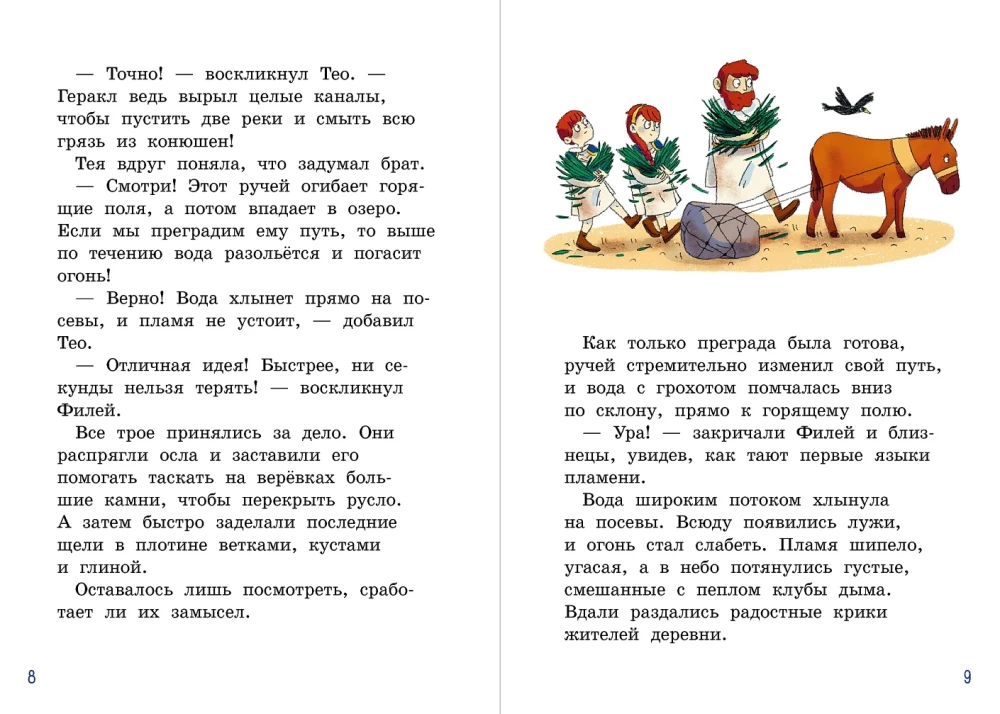 — Точно! — воскликнул Тео. — Геракл ведь вырыл целые каналы, чтобы пустить две реки и смыть всю грязь из конюшен!

Тея вдруг поняла, что задумал брат.

— Смотри! Этот ручей огибает горящие поля, а потом впадает в озеро. Если мы преградим ему путь, то выше по течению вода разольётся и погасит огонь!

— Верно! Вода хлынет прямо на посевы, и пламя не устоит, — добавил Тео.

— Отличная идея! Быстрее, ни секунды нельзя терять! — воскликнул Филей.

Все трое принялись за дело. Они распрягли осла и заставили его помогать таскать на верёвках большие камни, чтобы перекрыть русло. А затем быстро заделали последние щели в плотине ветками, кустами и глиной.

Оставалось лишь посмотреть, сработает ли их замысел.

8

Как только преграда была готова, ручей стремительно изменил свой путь, и вода с грохотом помчалась вниз по склону, прямо к горящему полю.

— Ура! — закричали Филей и близнецы, увидев, как тают первые языки пламени.

Вода широким потоком хлынула на посевы. Всюду появились лужи, и огонь стал слабеть. Пламя шипело, угасая, а в небо потянулись густые, смешанные с пеплом клубы дыма. Вдали раздались радостные крики жителей деревни.

9